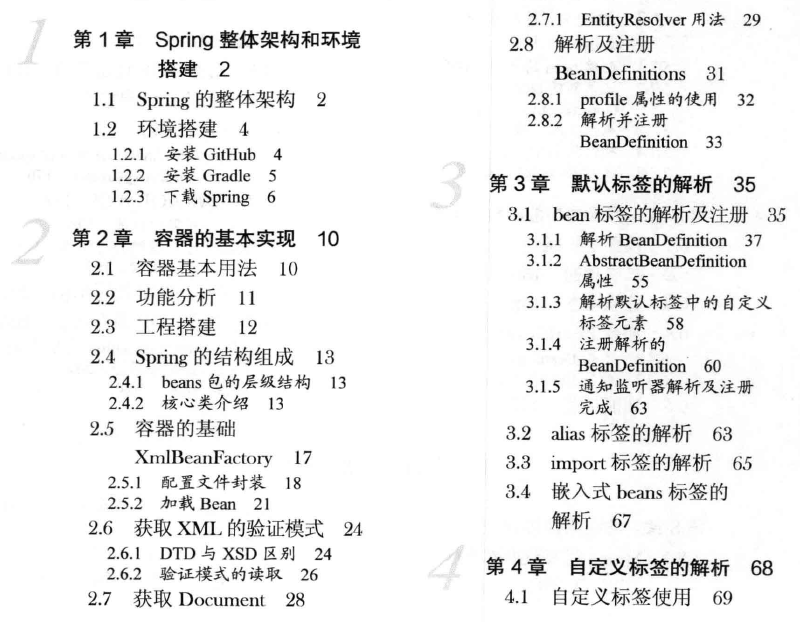 1

第 1 章 Spring 整体架构和环境搭建 2

1.1 Spring 的整体架构 2
1.2 环境搭建 4
1.2.1 安装 GitHub 4
1.2.2 安装 Gradle 5
1.2.3 下载 Spring 6

2

第 2 章 容器的基本实现 10

2.1 容器基本用法 10
2.2 功能分析 11
2.3 工程搭建 12
2.4 Spring 的结构组成 13
2.4.1 beans 包的层级结构 13
2.4.2 核心类介绍 13
2.5 容器的基础 XmlBeanFactory 17
2.5.1 配置文件封装 18
2.5.2 加载 Bean 21
2.6 获取 XML 的验证模式 24
2.6.1 DTD 与 XSD 区别 24
2.6.2 验证模式的读取 26
2.7 获取 Document 28
2.7.1 EntityResolver 用法 29
2.8 解析及注册 BeanDefinitions 31
2.8.1 profile 属性的使用 32
2.8.2 解析并注册 BeanDefinition 33

3

第 3 章 默认标签的解析 35

3.1 bean 标签的解析及注册 35
3.1.1 解析 BeanDefinition 37
3.1.2 AbstractBeanDefinition 属性 55
3.1.3 解析默认标签中的自定义标签元素 58
3.1.4 注册解析的 BeanDefinition 60
3.1.5 通知监听器解析及注册完成 63
3.2 alias 标签的解析 63
3.3 import 标签的解析 65
3.4 嵌入式 beans 标签的解析 67

4

第 4 章 自定义标签的解析 68

4.1 自定义标签使用 69